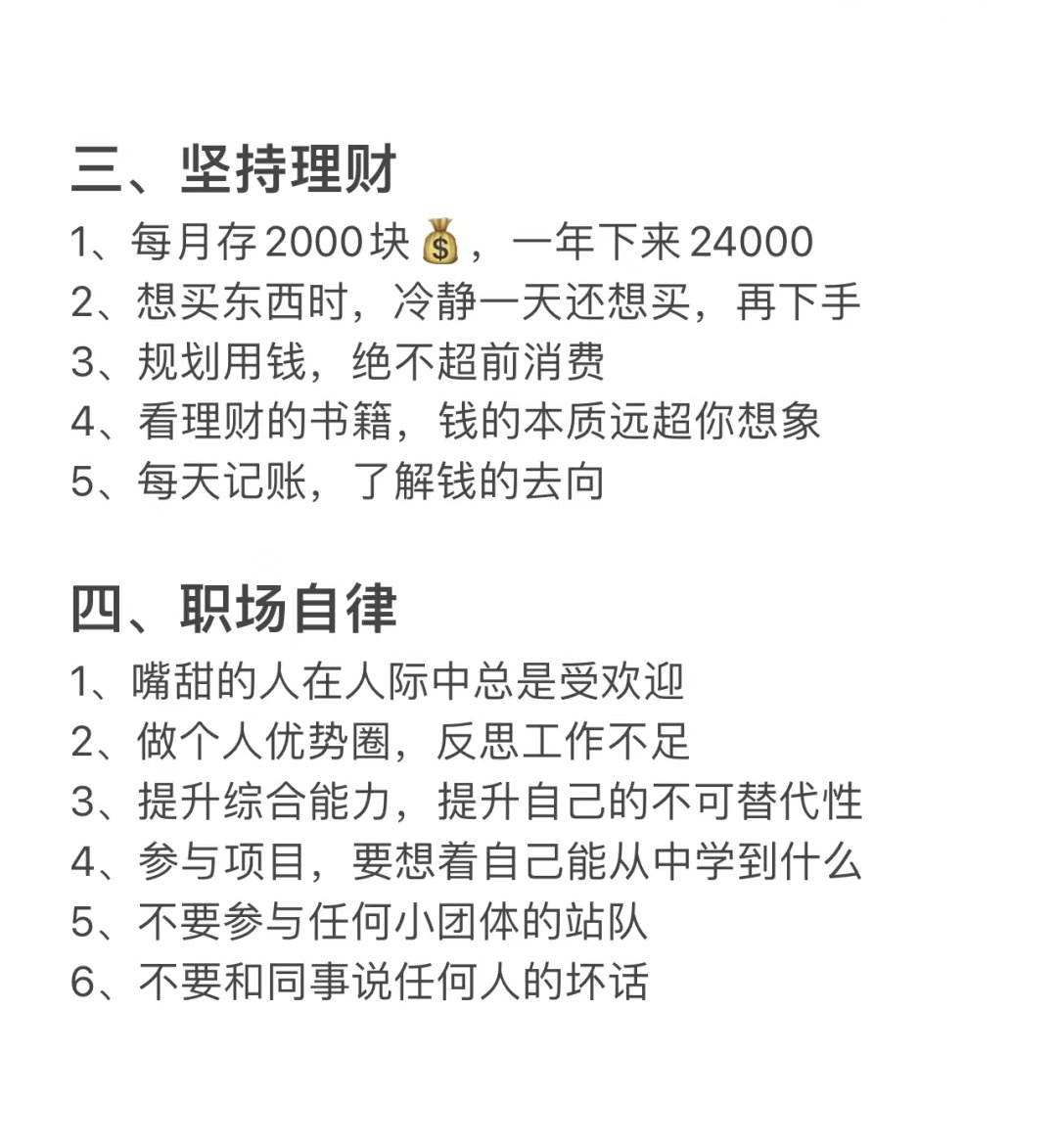 三、坚持理财
1、每月存2000块💰，一年下来24000
2、想买东西时，冷静一天还想买，再下手
3、规划用钱，绝不超前消费
4、看理财的书籍，钱的本质远超你想象
5、每天记账，了解钱的去向

四、职场自律
1、嘴甜的人在人际中总是受欢迎
2、做个人优势圈，反思工作不足
3、提升综合能力，提升自己的不可替代性
4、参与项目，要想着自己能从中学到什么
5、不要参与任何小团体的站队
6、不要和同事说任何人的坏话